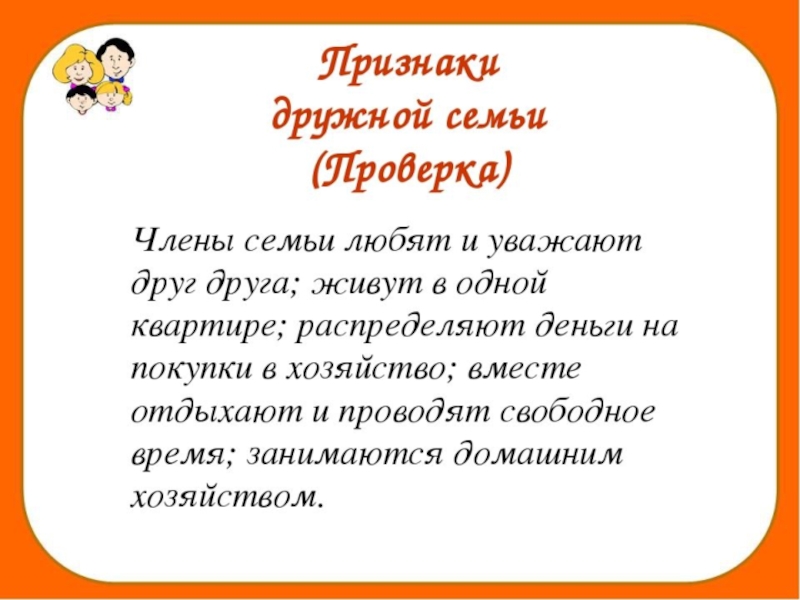 Признаки дружной семьи (Проверка)

Члены семьи любят и уважают друг друга; живут в одной квартире; распределяют деньги на покупки в хозяйство; вместе отдыхают и проводят свободное время; занимаются домашним хозяйством.